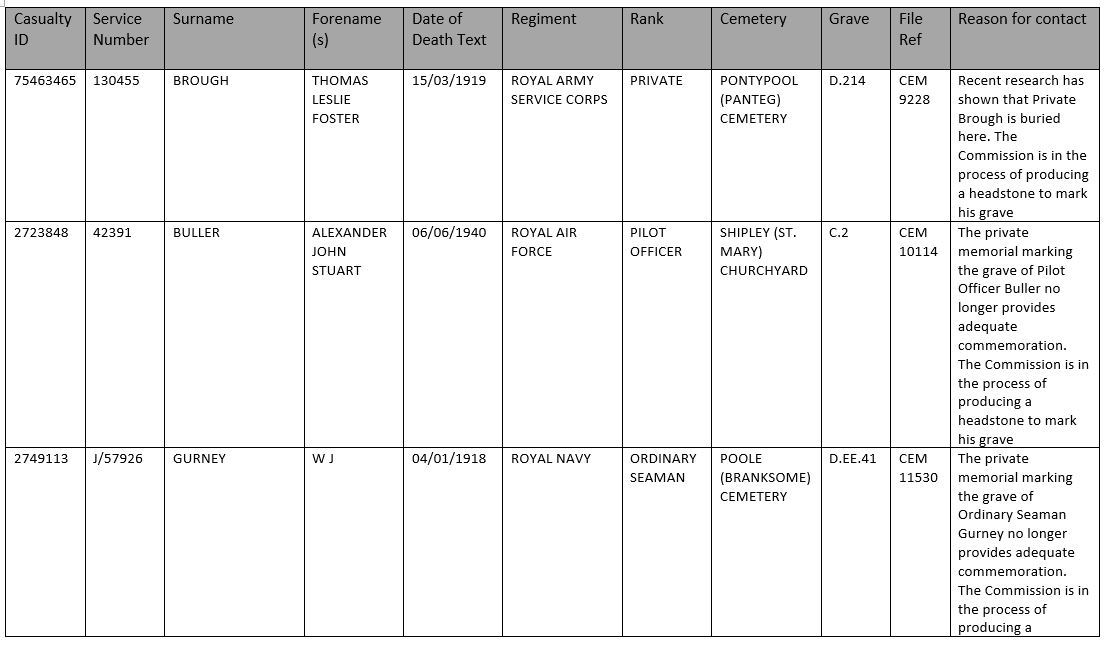 | Casualty ID | Service Number | Surname | Forename (s) | Date of Death Text | Regiment | Rank | Cemetery | Grave | File Ref | Reason for contact |
|---|---|---|---|---|---|---|---|---|---|---|
| 75463465 | 130455 | BROUGH | THOMAS LESLIE FOSTER | 15/03/1919 | ROYAL ARMY SERVICE CORPS | PRIVATE | PONTYPOOL (PANTEG) CEMETERY | D.214 | CEM 9228 | Recent research has shown that Private Brough is buried here. The Commission is in the process of producing a headstone to mark his grave |
| 2723848 | 42391 | BULLER | ALEXANDER JOHN STUART | 06/06/1940 | ROYAL AIR FORCE | PILOT OFFICER | SHIPLEY (ST. MARY) CHURCHYARD | C.2 | CEM 10114 | The private memorial marking the grave of Pilot Officer Buller no longer provides adequate commemoration. The Commission is in the process of producing a headstone to mark his grave |
| 2749113 | J/57926 | GURNEY | W J | 04/01/1918 | ROYAL NAVY | ORDINARY SEAMAN | POOLE (BRANKSOME) CEMETERY | D.EE.41 | CEM 11530 | The private memorial marking the grave of Ordinary Seaman Gurney no longer provides adequate commemoration. The Commission is in the process of producing a |